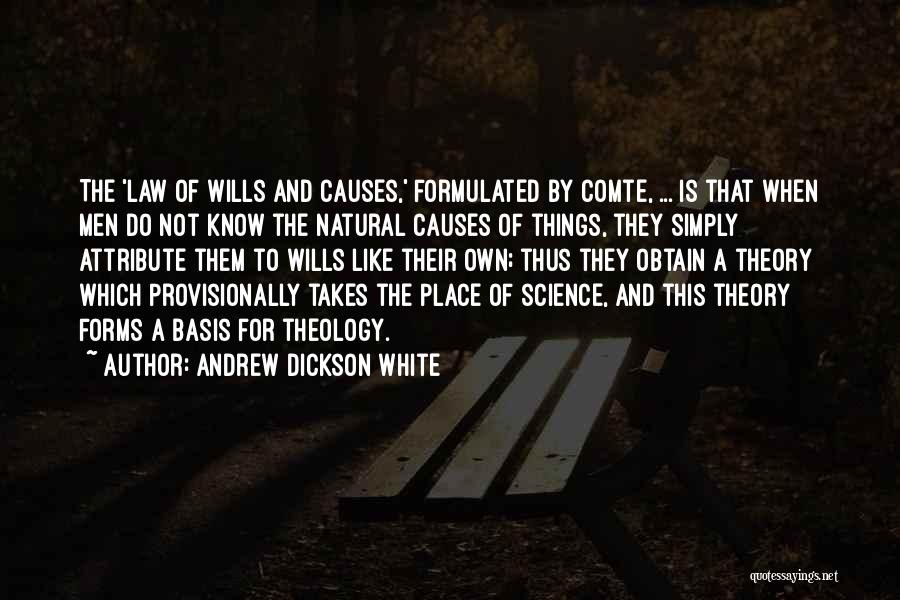 THE 'LAW OF WILLS AND CAUSES,' FORMULATED BY COMTE, ... IS THAT WHEN MEN DO NOT KNOW THE NATURAL CAUSES OF THINGS, THEY SIMPLY ATTRIBUTE THEM TO WILLS LIKE THEIR OWN; THUS THEY OBTAIN A THEORY WHICH PROVISIONALLY TAKES THE PLACE OF SCIENCE, AND THIS THEORY FORMS A BASIS FOR THEOLOGY.
~ AUTHOR: ANDREW DICKSON WHITE

quotessayings.net